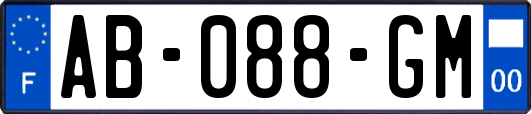 F
AB-088-GM
00